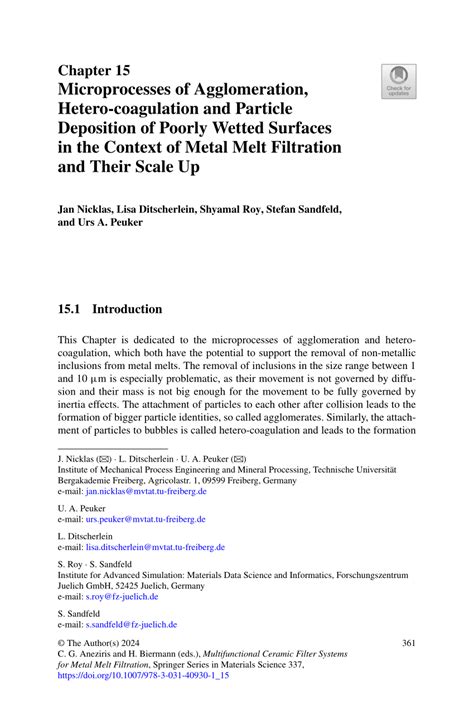 Chapter 15
Microprocesses of Agglomeration, Hetero-coagulation and Particle Deposition of Poorly Wetted Surfaces in the Context of Metal Melt Filtration and Their Scale Up

Check for updates

Jan Nicklas, Lisa Ditscherlein, Shyamal Roy, Stefan Sandfeld, and Urs A. Peuker

15.1 Introduction

This Chapter is dedicated to the microprocesses of agglomeration and hetero-coagulation, which both have the potential to support the removal of non-metallic inclusions from metal melts. The removal of inclusions in the size range between 1 and 10 µm is especially problematic, as their movement is not governed by diffusion and their mass is not big enough for the movement to be fully governed by inertia effects. The attachment of particles to each other after collision leads to the formation of bigger particle identities, so called agglomerates. Similarly, the attachment of particles to bubbles is called hetero-coagulation and leads to the formation

J. Nicklas (✉) · L. Ditscherlein · U. A. Peuker (✉)
Institute of Mechanical Process Engineering and Mineral Processing, Technische Universität Bergakademie Freiberg, Agricolastr. 1, 09599 Freiberg, Germany
e-mail: jan.nicklas@mvtat.tu-freiberg.de

U. A. Peuker
e-mail: urs.peuker@mvtat.tu-freiberg.de

L. Ditscherlein
e-mail: lisa.ditscherlein@mvtat.tu-freiberg.de

S. Roy · S. Sandfeld
Institute for Advanced Simulation: Materials Data Science and Informatics, Forschungszentrum Juelich GmbH, 52425 Juelich, Germany
e-mail: s.roy@fz-juelich.de

S. Sandfeld
e-mail: s.sandfeld@fz-juelich.de

© The Author(s) 2024
C. G. Aneziris and H. Biermann (eds.), Multifunctional Ceramic Filter Systems for Metal Melt Filtration, Springer Series in Materials Science 337, https://doi.org/10.1007/978-3-031-40930-1_15

361